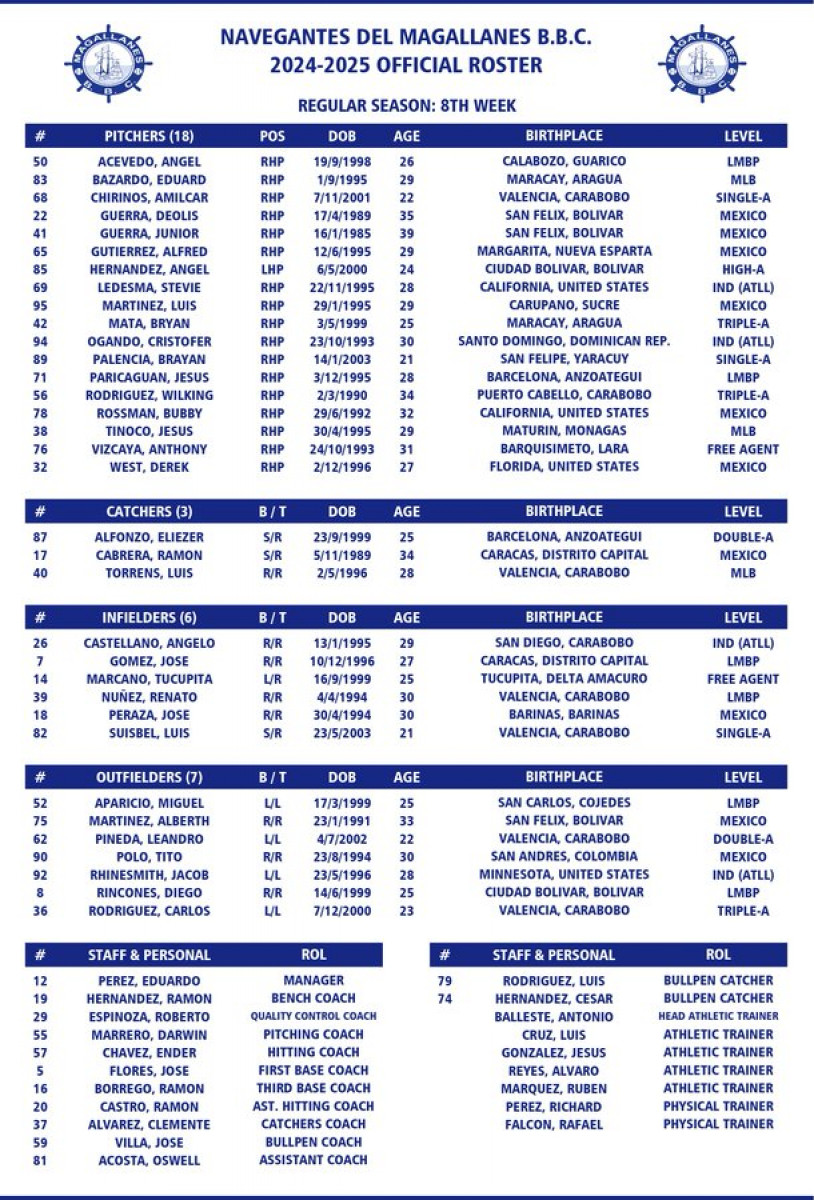 MAGALLANES B.B.C.

NAVEGANTES DEL MAGALLANES B.B.C.
2024-2025 OFFICIAL ROSTER

MAGALLANES B.B.C.

REGULAR SEASON: 8TH WEEK

| # | PITCHERS (18) | POS | DOB | AGE | BIRTHPLACE | LEVEL |
|---|---|---|---|---|---|---|
| 50 | ACEVEDO, ANGEL | RHP | 19/9/1998 | 26 | CALABOZO, GUARICO | LMBP |
| 83 | BAZARDO, EDUARD | RHP | 1/9/1995 | 29 | MARACAY, ARAGUA | MLB |
| 68 | CHIRINOS, AMILCAR | RHP | 7/11/2001 | 22 | VALENCIA, CARABOBO | SINGLE-A |
| 22 | GUERRA, DEOLIS | RHP | 17/4/1989 | 35 | SAN FELIX, BOLIVAR | MEXICO |
| 41 | GUERRA, JUNIOR | RHP | 16/1/1985 | 39 | SAN FELIX, BOLIVAR | MEXICO |
| 65 | GUTIERREZ, ALFRED | RHP | 12/6/1995 | 29 | MARGARITA, NUEVA ESPARTA | MEXICO |
| 85 | HERNANDEZ, ANGEL | LHP | 6/5/2000 | 24 | CIUDAD BOLIVAR, BOLIVAR | HIGH-A |
| 69 | LEDESMA, STEVIE | RHP | 22/11/1995 | 28 | CALIFORNIA, UNITED STATES | IND (ATLL) |
| 95 | MARTINEZ, LUIS | RHP | 29/1/1995 | 29 | CARUPANO, SUCRE | MEXICO |
| 42 | MATA, BRYAN | RHP | 3/5/1999 | 25 | MARACAY, ARAGUA | TRIPLE-A |
| 94 | OGANDO, CRISTOFER | RHP | 23/10/1993 | 30 | SANTO DOMINGO, DOMINICAN REP. | IND (ATLL) |
| 89 | PALENCIA, BRAYAN | RHP | 14/1/2003 | 21 | SAN FELIPE, YARACUY | SINGLE-A |
| 71 | PARICAGUAN, JESUS | RHP | 3/12/1995 | 28 | BARCELONA, ANZOATEGUI | LMBP |
| 56 | RODRIGUEZ, WILKING | RHP | 2/3/1990 | 34 | PUERTO CABELLO, CARABOBO | TRIPLE-A |
| 78 | ROSSMAN, BUBBY | RHP | 29/6/1992 | 32 | CALIFORNIA, UNITED STATES | MEXICO |
| 38 | TINOCO, JESUS | RHP | 30/4/1995 | 29 | MATURIN, MONAGAS | MLB |
| 76 | VIZCAYA, ANTHONY | RHP | 24/10/1993 | 31 | BARQUISIMETO, LARA | FREE AGENT |
| 32 | WEST, DEREK | RHP | 2/12/1996 | 27 | FLORIDA, UNITED STATES | MEXICO |

| # | CATCHERS (3) | B / T | DOB | AGE | BIRTHPLACE | LEVEL |
|---|---|---|---|---|---|---|
| 87 | ALFONZO, ELIEZER | S/R | 23/9/1999 | 25 | BARCELONA, ANZOATEGUI | DOUBLE-A |
| 17 | CABRERA, RAMON | S/R | 5/11/1989 | 34 | CARACAS, DISTRITO CAPITAL | MEXICO |
| 40 | TORRENS, LUIS | R/R | 2/5/1996 | 28 | VALENCIA, CARABOBO | MLB |

| # | INFIELDERS (6) | B / T | DOB | AGE | BIRTHPLACE | LEVEL |
|---|---|---|---|---|---|---|
| 26 | CASTELLANO, ANGELO | R/R | 13/1/1995 | 29 | SAN DIEGO, CARABOBO | IND (ATLL) |
| 7 | GOMEZ, JOSE | R/R | 10/12/1996 | 27 | CARACAS, DISTRITO CAPITAL | LMBP |
| 14 | MARCANO, TUCUPITA | L/R | 16/9/1999 | 25 | TUCUPITA, DELTA AMACURO | FREE AGENT |
| 39 | NUÑEZ, RENATO | R/R | 4/4/1994 | 30 | VALENCIA, CARABOBO | LMBP |
| 18 | PERAZA, JOSE | R/R | 30/4/1994 | 30 | BARINAS, BARINAS | MEXICO |
| 82 | SUISBEL, LUIS | S/R | 23/5/2003 | 21 | VALENCIA, CARABOBO | SINGLE-A |

| # | OUTFIELDERS (7) | B / T | DOB | AGE | BIRTHPLACE | LEVEL |
|---|---|---|---|---|---|---|
| 52 | APARICIO, MIGUEL | L/L | 17/3/1999 | 25 | SAN CARLOS, COJEDES | LMBP |
| 75 | MARTINEZ, ALBERTH | R/R | 23/1/1991 | 33 | SAN FELIX, BOLIVAR | MEXICO |
| 62 | PINEDA, LEANDRO | L/L | 4/7/2002 | 22 | VALENCIA, CARABOBO | DOUBLE-A |
| 90 | POLO, TITO | R/R | 23/8/1994 | 30 | SAN ANDRES, COLOMBIA | MEXICO |
| 92 | RHINESMITH, JACOB | L/L | 23/5/1996 | 28 | MINNESOTA, UNITED STATES | IND (ATLL) |
| 8 | RINCONES, DIEGO | R/R | 14/6/1999 | 25 | CIUDAD BOLIVAR, BOLIVAR | LMBP |
| 36 | RODRIGUEZ, CARLOS | L/L | 7/12/2000 | 23 | VALENCIA, CARABOBO | TRIPLE-A |

| # | STAFF & PERSONAL | ROL |
|---|---|---|
| 12 | PEREZ, EDUARDO | MANAGER |
| 19 | HERNANDEZ, RAMON | BENCH COACH |
| 29 | ESPINOZA, ROBERTO | QUALITY CONTROL COACH |
| 55 | MARRERO, DARWIN | PITCHING COACH |
| 57 | CHAVEZ, ENDER | HITTING COACH |
| 5 | FLORES, JOSE | FIRST BASE COACH |
| 16 | BORREGO, RAMON | THIRD BASE COACH |
| 20 | CASTRO, RAMON | AST. HITTING COACH |
| 37 | ALVAREZ, CLEMENTE | CATCHERS COACH |
| 59 | VILLA, JOSE | BULLPEN COACH |
| 81 | ACOSTA, OSWELL | ASSISTANT COACH |

| # | STAFF & PERSONAL | ROL |
|---|---|---|
| 79 | RODRIGUEZ, LUIS | BULLPEN CATCHER |
| 74 | HERNANDEZ, CESAR | BULLPEN CATCHER |
| | BALLESTE, ANTONIO | HEAD ATHLETIC TRAINER |
| | CRUZ, LUIS | ATHLETIC TRAINER |
| | GONZALEZ, JESUS | ATHLETIC TRAINER |
| | REYES, ALVARO | ATHLETIC TRAINER |
| | MARQUEZ, RUBEN | ATHLETIC TRAINER |
| | PEREZ, RICHARD | PHYSICAL TRAINER |
| | FALCON, RAFAEL | PHYSICAL TRAINER |